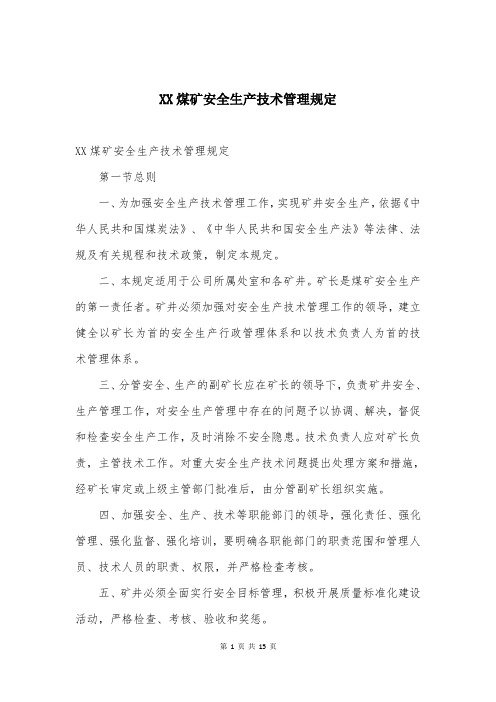 XX煤矿安全生产技术管理规定

XX煤矿安全生产技术管理规定

第一节总则

一、为加强安全生产技术管理工作，实现矿井安全生产，依据《中华人民共和国煤炭法》、《中华人民共和国安全生产法》等法律、法规及有关规程和技术政策，制定本规定。

二、本规定适用于公司所属处室和各矿井。矿长是煤矿安全生产的第一责任者。矿井必须加强对安全生产技术管理工作的领导，建立健全以矿长为首的安全生产行政管理体系和以技术负责人为首的技术管理体系。

三、分管安全、生产的副矿长应在矿长的领导下，负责矿井安全、生产管理工作，对安全生产管理中存在的问题予以协调、解决，督促和检查安全生产工作，及时消除不安全隐患。技术负责人应对矿长负责，主管技术工作。对重大安全生产技术问题提出处理方案和措施，经矿长审定或上级主管部门批准后，由分管副矿长组织实施。

四、加强安全、生产、技术等职能部门的领导，强化责任、强化管理、强化监督、强化培训，要明确各职能部门的职责范围和管理人员、技术人员的职责、权限，并严格检查考核。

五、矿井必须全面实行安全目标管理，积极开展质量标准化建设活动，严格检查、考核、验收和奖惩。

第 1 页 共 15 页